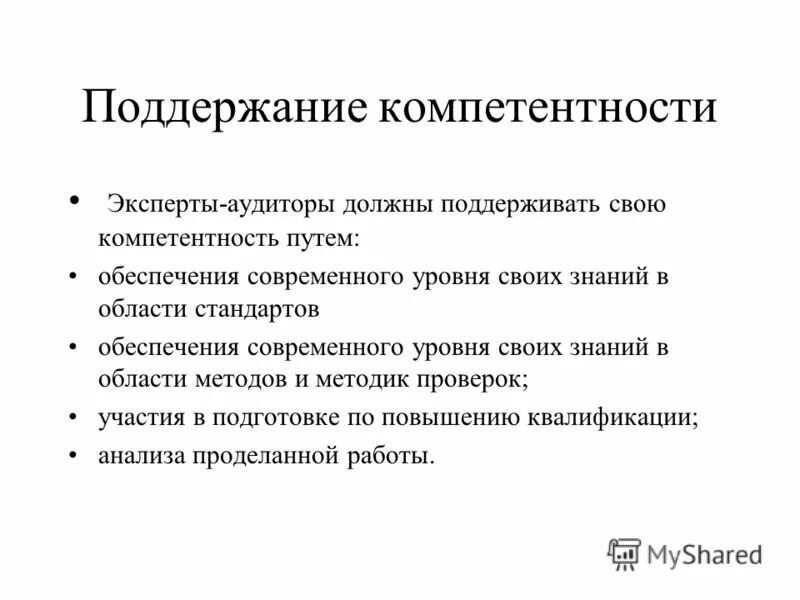 Поддержание компетентности

• Эксперты-аудиторы должны поддерживать свою компетентность путем:
• обеспечения современного уровня своих знаний в области стандартов
• обеспечения современного уровня своих знаний в области методов и методик проверок;
• участия в подготовке по повышению квалификации;
• анализа проделанной работы.

MyShared